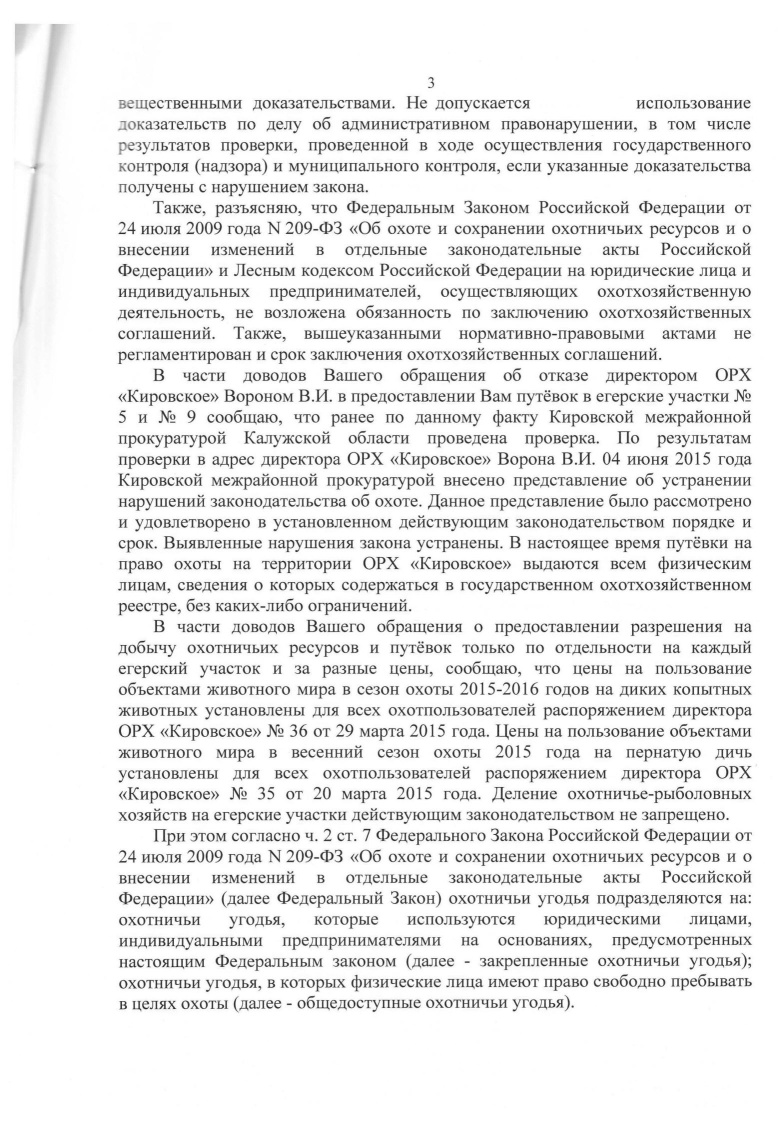 3

вещественными доказательствами. Не допускается использование доказательств по делу об административном правонарушении, в том числе результатов проверки, проведенной в ходе осуществления государственного контроля (надзора) и муниципального контроля, если указанные доказательства получены с нарушением закона.

Также, разъясняю, что Федеральным Законом Российской Федерации от 24 июля 2009 года N 209-ФЗ «Об охоте и сохранении охотничьих ресурсов и о внесении изменений в отдельные законодательные акты Российской Федерации» и Лесным кодексом Российской Федерации на юридические лица и индивидуальных предпринимателей, осуществляющих охотхозяйственную деятельность, не возложена обязанность по заключению охотхозяйственных соглашений. Также, вышеуказанными нормативно-правовыми актами не регламентирован и срок заключения охотхозяйственных соглашений.

В части доводов Вашего обращения об отказе директором ОРХ «Кировское» Вороном В.И. в предоставлении Вам путёвок в егерские участки № 5 и № 9 сообщаю, что ранее по данному факту Кировской межрайонной прокуратурой Калужской области проведена проверка. По результатам проверки в адрес директора ОРХ «Кировское» Ворона В.И. 04 июня 2015 года Кировской межрайонной прокуратурой внесено представление об устранении нарушений законодательства об охоте. Данное представление было рассмотрено и удовлетворено в установленном действующим законодательством порядке и срок. Выявленные нарушения закона устранены. В настоящее время путёвки на право охоты на территории ОРХ «Кировское» выдаются всем физическим лицам, сведения о которых содержаться в государственном охотхозяйственном реестре, без каких-либо ограничений.

В части доводов Вашего обращения о предоставлении разрешения на добычу охотничьих ресурсов и путёвок только по отдельности на каждый егерский участок и за разные цены, сообщаю, что цены на пользование объектами животного мира в сезон охоты 2015-2016 годов на диких копытных животных установлены для всех охотпользователей распоряжением директора ОРХ «Кировское» № 36 от 29 марта 2015 года. Цены на пользование объектами животного мира в весенний сезон охоты 2015 года на пернатую дичь установлены для всех охотпользователей распоряжением директора ОРХ «Кировское» № 35 от 20 марта 2015 года. Деление охотничье-рыболовных хозяйств на егерские участки действующим законодательством не запрещено.

При этом согласно ч. 2 ст. 7 Федерального Закона Российской Федерации от 24 июля 2009 года N 209-ФЗ «Об охоте и сохранении охотничьих ресурсов и о внесении изменений в отдельные законодательные акты Российской Федерации» (далее Федеральный Закон) охотничьи угодья подразделяются на: охотничьи угодья, которые используются юридическими лицами, индивидуальными предпринимателями на основаниях, предусмотренных настоящим Федеральным законом (далее - закрепленные охотничьи угодья); охотничьи угодья, в которых физические лица имеют право свободно пребывать в целях охоты (далее - общедоступные охотничьи угодья).